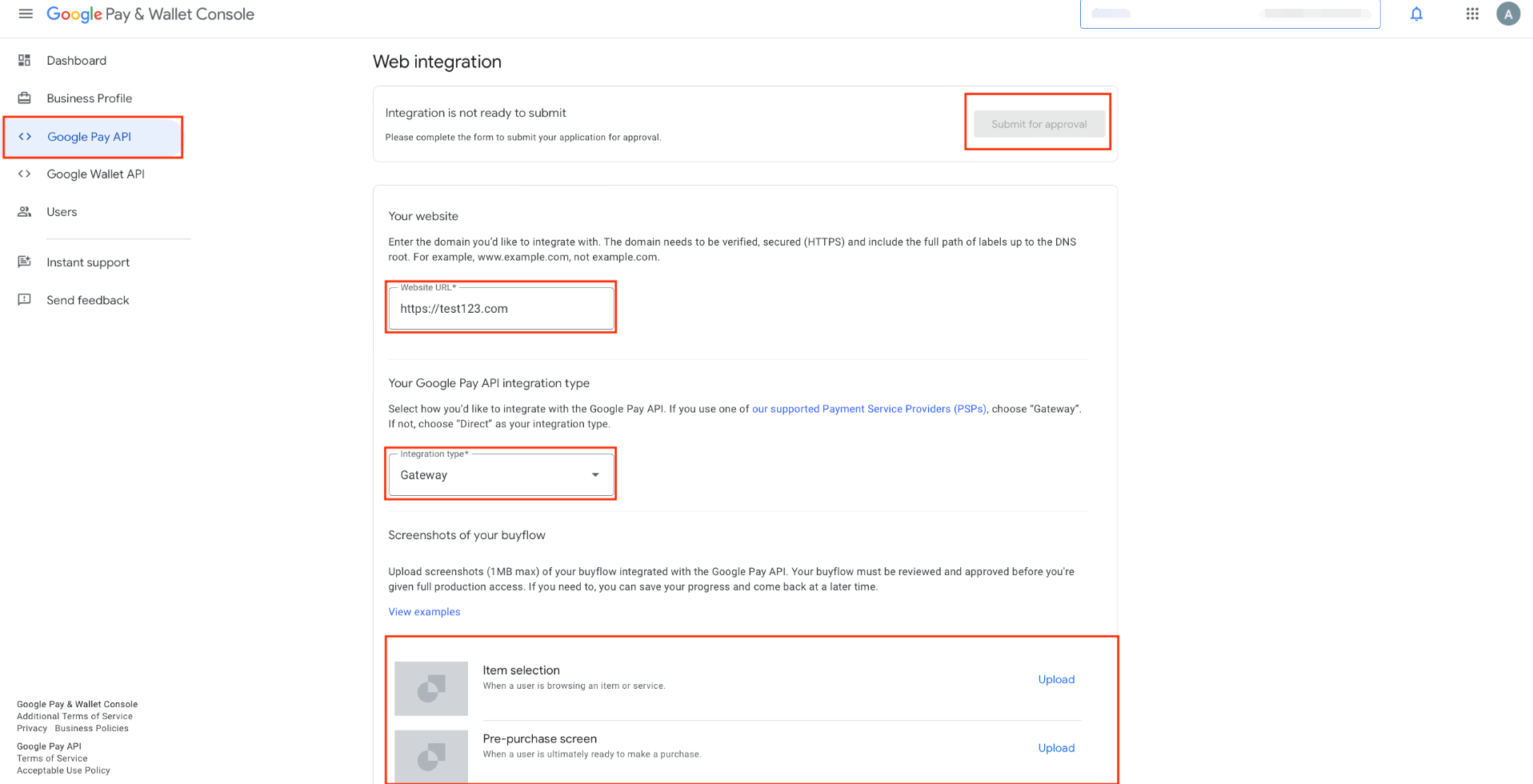 Google Pay & Wallet Console

A

Dashboard

Business Profile

Google Pay API

Google Wallet API

Users

Instant support

Send feedback

Google Pay & Wallet Console
Additional Terms of Service
Privacy Business Policies

Google Pay API
Terms of Service
Acceptable Use Policy

Web integration

Integration is not ready to submit

Please complete the form to submit your application for approval.

Submit for approval

Your website

Enter the domain you'd like to integrate with. The domain needs to be verified, secured (HTTPS) and include the full path of labels up to the DNS root. For example, www.example.com, not example.com.

Website URL*

https://test123.com

Your Google Pay API integration type

Select how you'd like to integrate with the Google Pay API. If you use one of our supported Payment Service Providers (PSPs), choose "Gateway". If not, choose "Direct" as your integration type.

Integration type*

Gateway

Screenshots of your buyflow

Upload screenshots (1MB max) of your buyflow integrated with the Google Pay API. Your buyflow must be reviewed and approved before you're given full production access. If you need to, you can save your progress and come back at a later time.

View examples

Item selection

When a user is browsing an item or service.

Upload

Pre-purchase screen

When a user is ultimately ready to make a purchase.

Upload